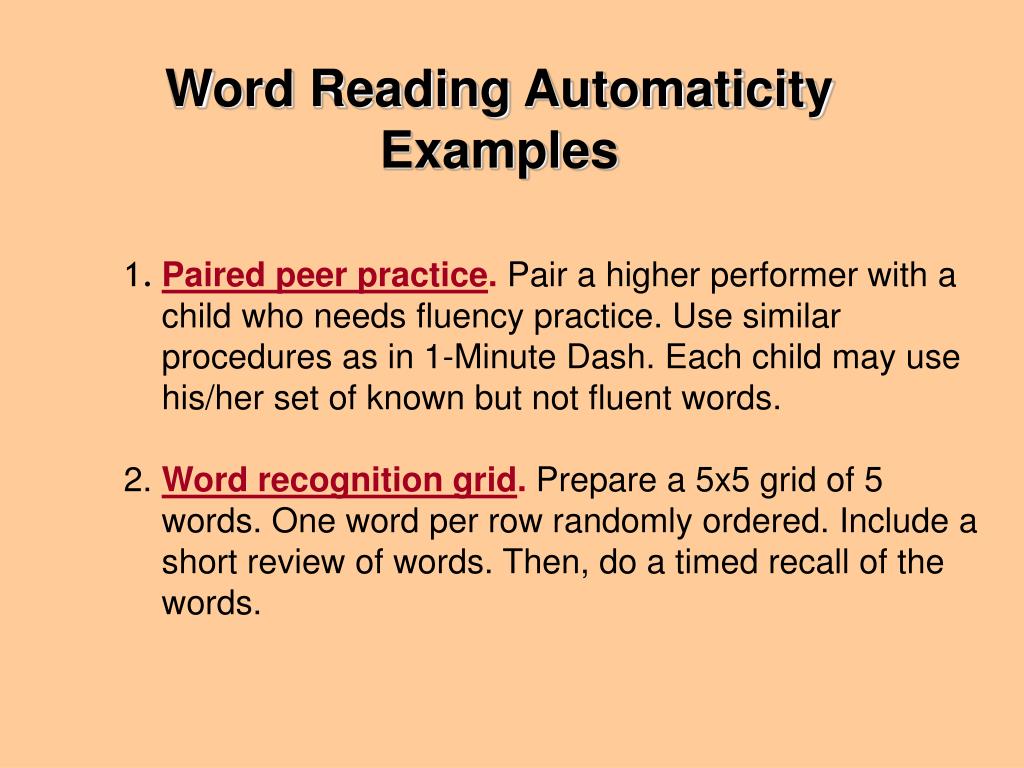 Word Reading Automaticity Examples

1. Paired peer practice. Pair a higher performer with a child who needs fluency practice. Use similar procedures as in 1-Minute Dash. Each child may use his/her set of known but not fluent words.

2. Word recognition grid. Prepare a 5x5 grid of 5 words. One word per row randomly ordered. Include a short review of words. Then, do a timed recall of the words.